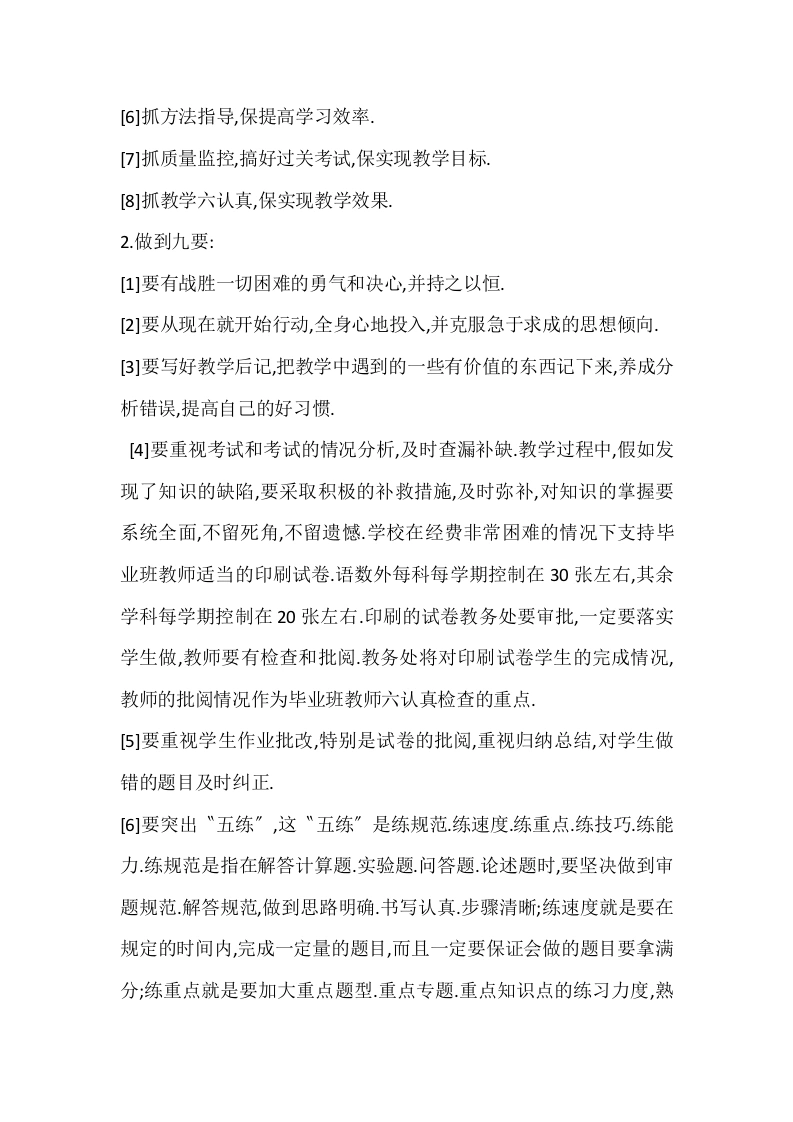 [6]抓方法指导,保提高学习效率.

[7]抓质量监控,搞好过关考试,保实现教学目标.

[8]抓教学六认真,保实现教学效果.

2.做到九要:

[1]要有战胜一切困难的勇气和决心,并持之以恒.

[2]要从现在就开始行动,全身心地投入,并克服急于求成的思想倾向.

[3]要写好教学后记,把教学中遇到的一些有价值的东西记下来,养成分析错误,提高自己的好习惯.

[4]要重视考试和考试的情况分析,及时查漏补缺.教学过程中,假如发现了知识的缺陷,要采取积极的补救措施,及时弥补,对知识的掌握要系统全面,不留死角,不留遗憾.学校在经费非常困难的情况下支持毕业班教师适当的印刷试卷.语数外每科每学期控制在 30 张左右,其余学科每学期控制在 20 张左右.印刷的试卷教务处要审批,一定要落实学生做,教师要有检查和批阅.教务处将对印刷试卷学生的完成情况,教师的批阅情况作为毕业班教师六认真检查的重点.

[5]要重视学生作业批改,特别是试卷的批阅,重视归纳总结,对学生做错的题目及时纠正.

[6]要突出〝五练〞,这〝五练〞是练规范.练速度.练重点.练技巧.练能力.练规范是指在解答计算题.实验题.问答题.论述题时,要坚决做到审题规范.解答规范,做到思路明确.书写认真.步骤清晰;练速度就是要在规定的时间内,完成一定量的题目,而且一定要保证会做的题目要拿满分;练重点就是要加大重点题型.重点专题.重点知识点的练习力度,熟